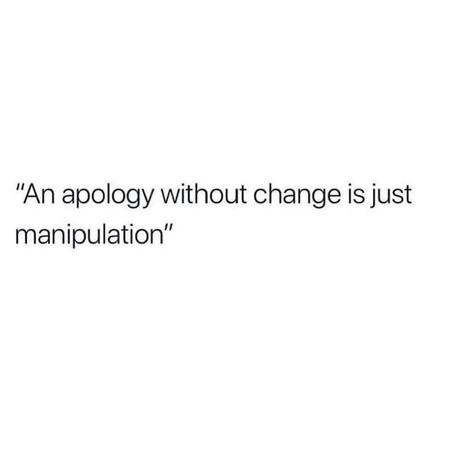 "An apology without change is just manipulation"